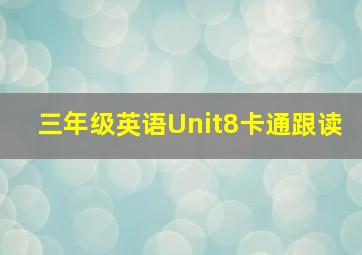 三年级英语Unit8卡通跟读